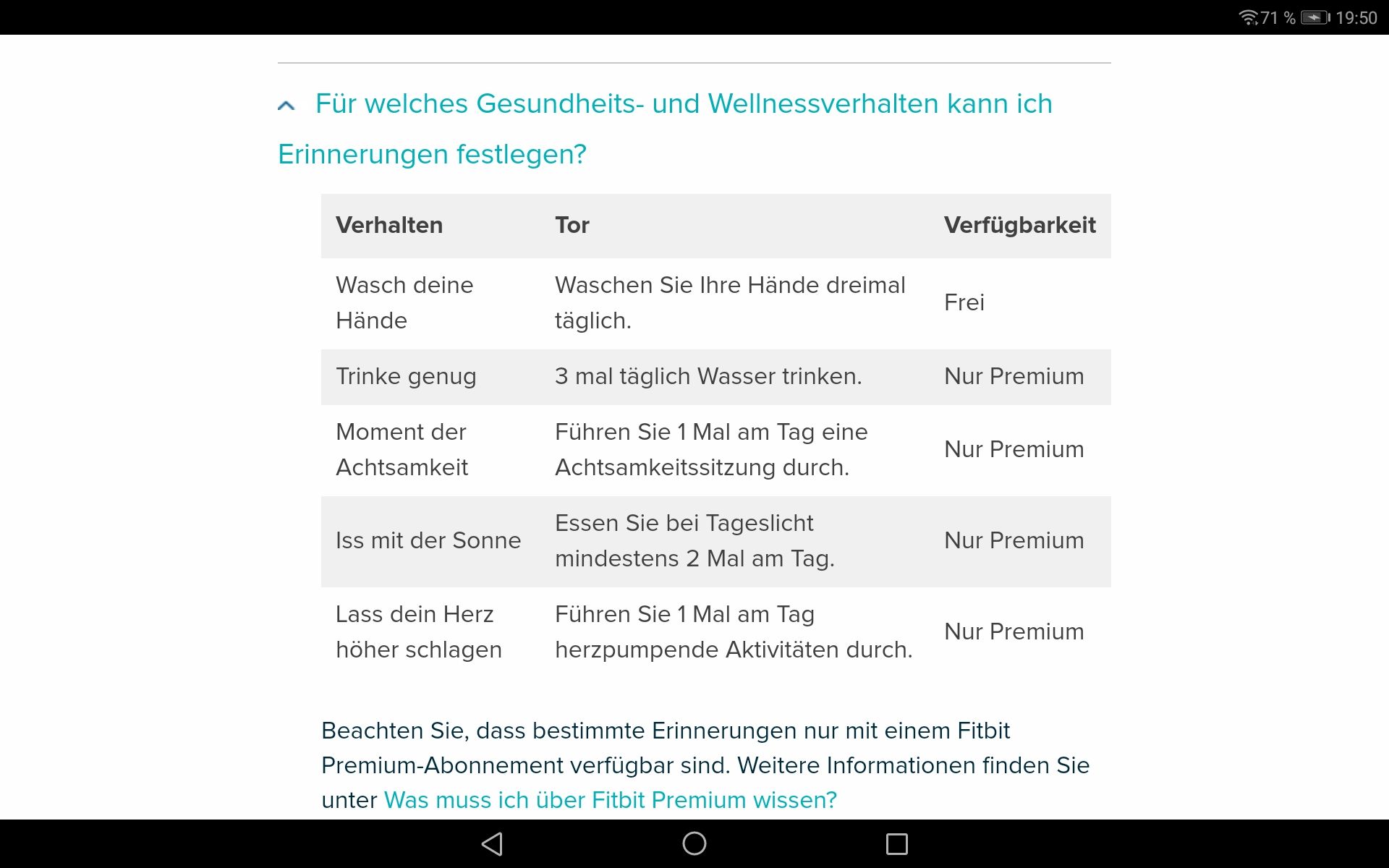 71 % 19:50

Für welches Gesundheits- und Wellnessverhalten kann ich Erinnerungen festlegen?

| Verhalten | Tor | Verfügbarkeit |
|---|---|---|
| Wasch deine Hände | Waschen Sie Ihre Hände dreimal täglich. | Frei |
| Trinke genug | 3 mal täglich Wasser trinken. | Nur Premium |
| Moment der Achtsamkeit | Führen Sie 1 Mal am Tag eine Achtsamkeitssitzung durch. | Nur Premium |
| Iss mit der Sonne | Essen Sie bei Tageslicht mindestens 2 Mal am Tag. | Nur Premium |
| Lass dein Herz höher schlagen | Führen Sie 1 Mal am Tag herzpumpende Aktivitäten durch. | Nur Premium |

Beachten Sie, dass bestimmte Erinnerungen nur mit einem Fitbit Premium-Abonnement verfügbar sind. Weitere Informationen finden Sie unter Was muss ich über Fitbit Premium wissen?